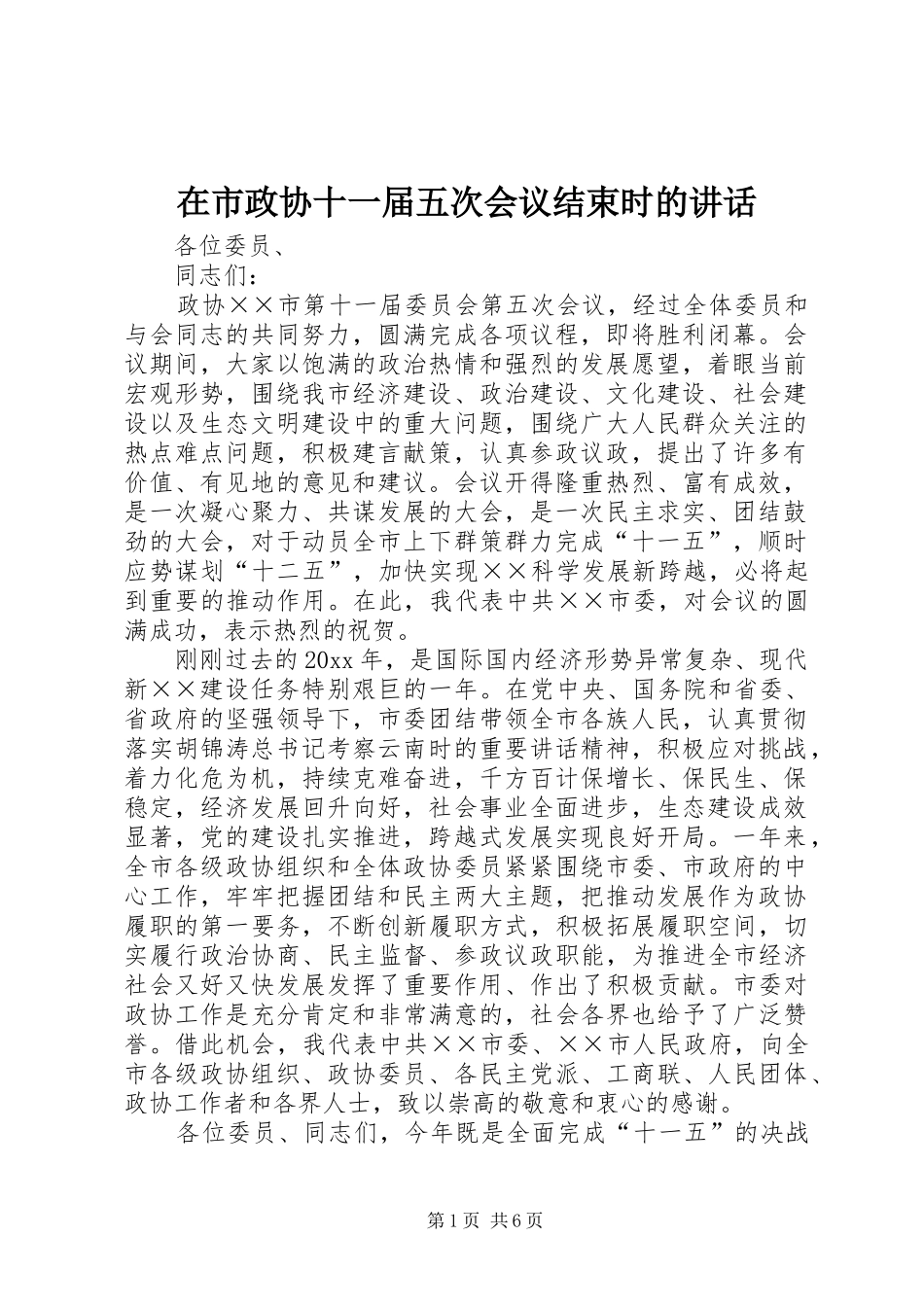 在市政协十一届五次会议结束时的讲话

各位委员、

同志们：

政协××市第十一届委员会第五次会议，经过全体委员和与会同志的共同努力，圆满完成各项议程，即将胜利闭幕。会议期间，大家以饱满的政治热情和强烈的发展愿望，着眼当前宏观形势，围绕我市经济建设、政治建设、文化建设、社会建设以及生态文明建设中的重大问题，围绕广大人民群众关注的热点难点问题，积极建言献策，认真参政议政，提出了许多有价值、有见地的意见和建议。会议开得隆重热烈、富有成效，是一次凝心聚力、共谋发展的大会，是一次民主求实、团结鼓劲的大会，对于动员全市上下群策群力完成“十一五”，顺时应势谋划“十二五”，加快实现××科学发展新跨越，必将起到重要的推动作用。在此，我代表中共××市委，对会议的圆满成功，表示热烈的祝贺。

刚刚过去的20xx年，是国际国内经济形势异常复杂、现代新××建设任务特别艰巨的一年。在党中央、国务院和省委、省政府的坚强领导下，市委团结带领全市各族人民，认真贯彻落实胡锦涛总书记考察云南时的重要讲话精神，积极应对挑战，着力化危为机，持续克难奋进，千方百计保增长、保民生、保稳定，经济发展回升向好，社会事业全面进步，生态建设成效显著，党的建设扎实推进，跨越式发展实现良好开局。一年来，全市各级政协组织和全体政协委员紧紧围绕市委、市政府的中心工作，牢牢把握团结和民主两大主题，把推动发展作为政协履职的第一要务，不断创新履职方式，积极拓展履职空间，切实履行政治协商、民主监督、参政议政职能，为推进全市经济社会又好又快发展发挥了重要作用、作出了积极贡献。市委对政协工作是充分肯定和非常满意的，社会各界也给予了广泛赞誉。借此机会，我代表中共××市委、××市人民政府，向全市各级政协组织、政协委员、各民主党派、工商联、人民团体、政协工作者和各界人士，致以崇高的敬意和衷心的感谢。

各位委员、同志们，今年既是全面完成“十一五”的决战

第1页 共6页